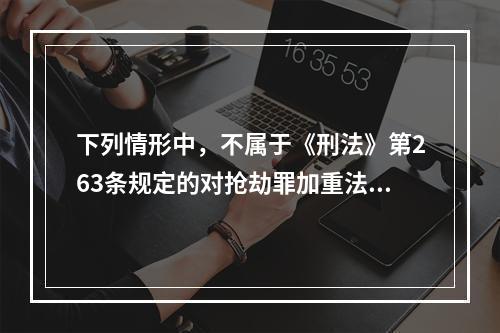 16 35 53

下列情形中，不属于《刑法》第263条规定的对抢劫罪加重法...